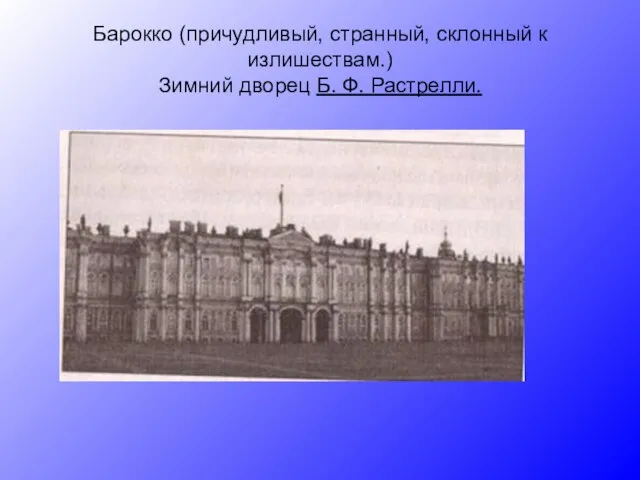 Барокко (причудливый, странный, склонный к излишествам.)
Зимний дворец Б. Ф. Растрелли.